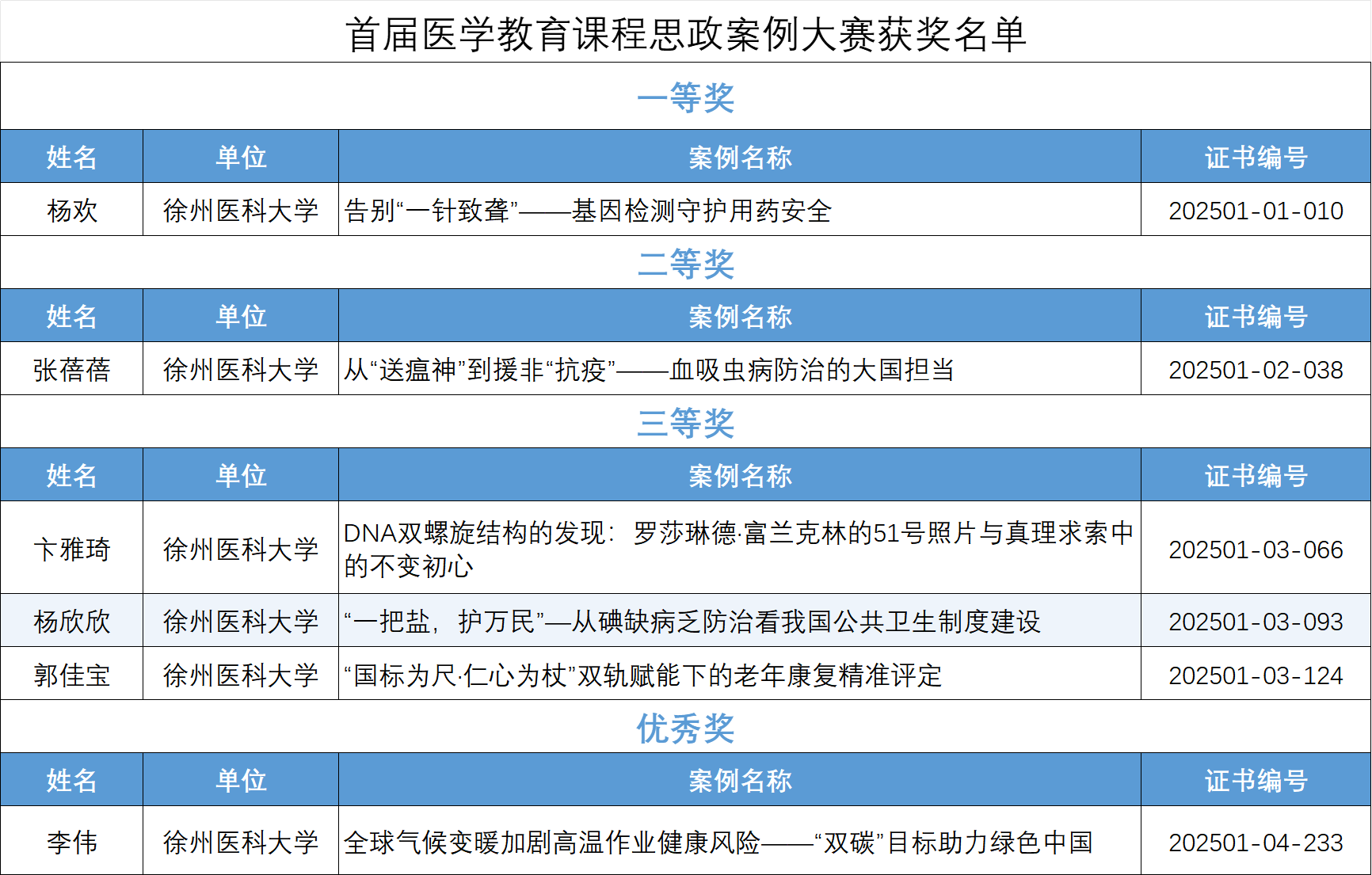 首届医学教育课程思政案例大赛获奖名单

一等奖

| 姓名 | 单位 | 案例名称 | 证书编号 |
|---|---|---|---|
| 杨欢 | 徐州医科大学 | 告别“一针致聋”——基因检测守护用药安全 | 202501-01-010 |

二等奖

| 姓名 | 单位 | 案例名称 | 证书编号 |
|---|---|---|---|
| 张蓓蓓 | 徐州医科大学 | 从“送瘟神”到援非“抗疫”——血吸虫病防治的大国担当 | 202501-02-038 |

三等奖

| 姓名 | 单位 | 案例名称 | 证书编号 |
|---|---|---|---|
| 卞雅琦 | 徐州医科大学 | DNA双螺旋结构的发现：罗莎琳德·富兰克林的51号照片与真理求索中的不变初心 | 202501-03-066 |
| 杨欣欣 | 徐州医科大学 | “一把盐，护万民”—从碘缺病乏防治看我国公共卫生制度建设 | 202501-03-093 |
| 郭佳宝 | 徐州医科大学 | “国标为尺·仁心为杖”双轨赋能下的老年康复精准评定 | 202501-03-124 |

优秀奖

| 姓名 | 单位 | 案例名称 | 证书编号 |
|---|---|---|---|
| 李伟 | 徐州医科大学 | 全球气候变暖加剧高温作业健康风险——“双碳”目标助力绿色中国 | 202501-04-233 |